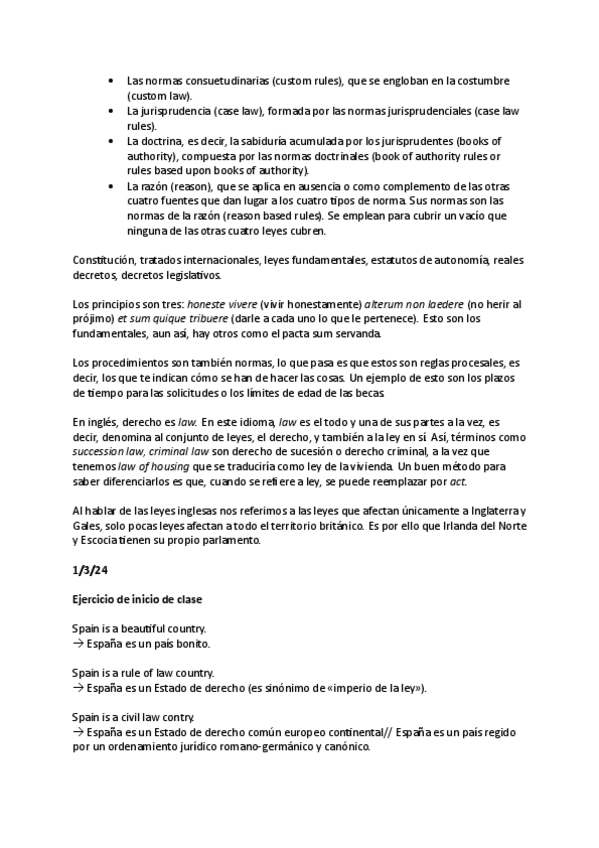 • Las normas consuetudinarias (custom rules), que se engloban en la costumbre (custom law).
• La jurisprudencia (case law), formada por las normas jurisprudenciales (case law rules).
• La doctrina, es decir, la sabiduría acumulada por los jurisprudentes (books of authority), compuesta por las normas doctrinales (book of authority rules or rules based upon books of authority).
• La razón (reason), que se aplica en ausencia o como complemento de las otras cuatro fuentes que dan lugar a los cuatro tipos de norma. Sus normas son las normas de la razón (reason based rules). Se emplean para cubrir un vacío que ninguna de las otras cuatro leyes cubren.

Constitución, tratados internacionales, leyes fundamentales, estatutos de autonomía, reales decretos, decretos legislativos.

Los principios son tres: honeste vivere (vivir honestamente) alterum non laedere (no herir al prójimo) et sum quique tribuere (darle a cada uno lo que le pertenece). Esto son los fundamentales, aun así, hay otros como el pacta sum servanda.

Los procedimientos son también normas, lo que pasa es que estos son reglas procesales, es decir, los que te indican cómo se han de hacer las cosas. Un ejemplo de esto son los plazos de tiempo para las solicitudes o los límites de edad de las becas.

En inglés, derecho es law. En este idioma, law es el todo y una de sus partes a la vez, es decir, denomina al conjunto de leyes, el derecho, y también a la ley en sí. Así, términos como succession law, criminal law son derecho de sucesión o derecho criminal, a la vez que tenemos law of housing que se traduciría como ley de la vivienda. Un buen método para saber diferenciarlos es que, cuando se refiere a ley, se puede reemplazar por act.

Al hablar de las leyes inglesas nos referimos a las leyes que afectan únicamente a Inglaterra y Gales, solo pocas leyes afectan a todo el territorio británico. Es por ello que Irlanda del Norte y Escocia tienen su propio parlamento.

1/3/24

Ejercicio de inicio de clase

Spain is a beautiful country.
→ España es un país bonito.

Spain is a rule of law country.
→ España es un Estado de derecho (es sinónimo de «imperio de la ley»).

Spain is a civil law contry.
→ España es un Estado de derecho común europeo continental// España es un país regido por un ordenamiento jurídico romano-germánico y canónico.